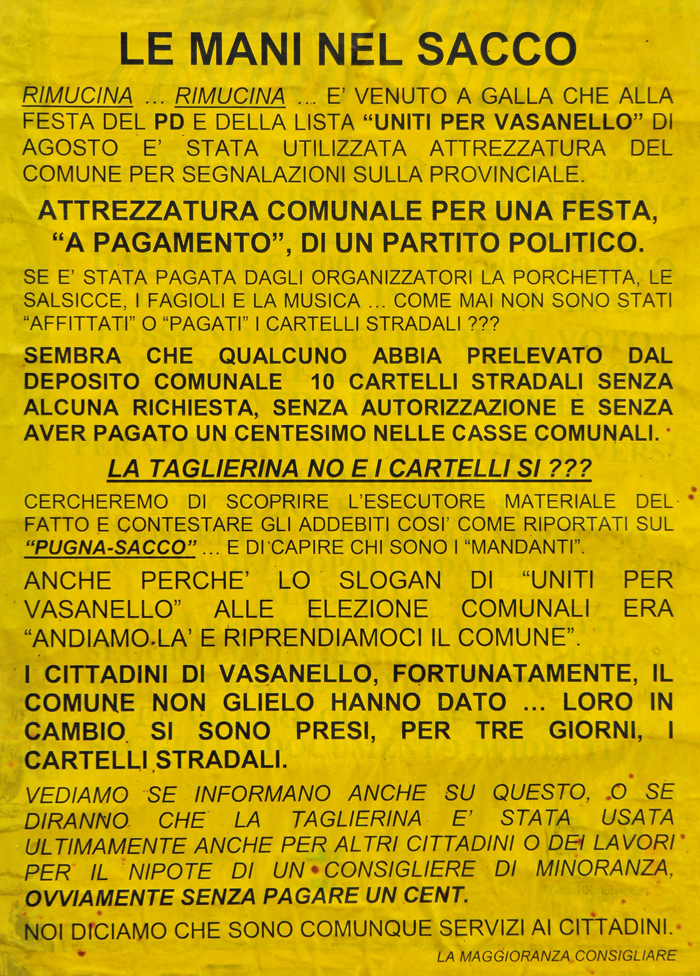 LE MANI NEL SACCO

RIMUCINA ... RIMUCINA ... E' VENUTO A GALLA CHE ALLA FESTA DEL PD E DELLA LISTA "UNITI PER VASANELLO" DI AGOSTO E' STATA UTILIZZATA ATTREZZATURA DEL COMUNE PER SEGNALAZIONI SULLA PROVINCIALE.

ATTREZZATURA COMUNALE PER UNA FESTA, "A PAGAMENTO", DI UN PARTITO POLITICO.

SE E' STATA PAGATA DAGLI ORGANIZZATORI LA PORCHETTA, LE SALSICCE, I FAGIOLI E LA MUSICA ... COME MAI NON SONO STATI "AFFITTATI" O "PAGATI" I CARTELLI STRADALI ???

SEMBRA CHE QUALCUNO ABBIA PRELEVATO DAL DEPOSITO COMUNALE 10 CARTELLI STRADALI SENZA ALCUNA RICHIESTA, SENZA AUTORIZZAZIONE E SENZA AVER PAGATO UN CENTESIMO NELLE CASSE COMUNALI.

LA TAGLIERINA NO E I CARTELLI SI ???

CERCHEREMO DI SCOPRIRE L'ESECUTORE MATERIALE DEL FATTO E CONTESTARE GLI ADDEBITI COSI' COME RIPORTATI SUL "PUGNA-SACCO" ... E DI CAPIRE CHI SONO I "MANDANTI".

ANCHE PERCHE' LO SLOGAN DI "UNITI PER VASANELLO" ALLE ELEZIONE COMUNALI ERA "ANDIAMO LA' E RIPRENDIAMOCI IL COMUNE".

I CITTADINI DI VASANELLO, FORTUNATAMENTE, IL COMUNE NON GLIELO HANNO DATO ... LORO IN CAMBIO SI SONO PRESI, PER TRE GIORNI, I CARTELLI STRADALI.

VEDIAMO SE INFORMANO ANCHE SU QUESTO, O SE DIRANNO CHE LA TAGLIERINA E' STATA USATA ULTIMAMENTE ANCHE PER ALTRI CITTADINI O DEI LAVORI PER IL NIPOTE DI UN CONSIGLIERE DI MINORANZA, OVVIAMENTE SENZA PAGARE UN CENT.

NOI DICIAMO CHE SONO COMUNQUE SERVIZI AI CITTADINI.

LA MAGGIORANZA CONSIGLIARE